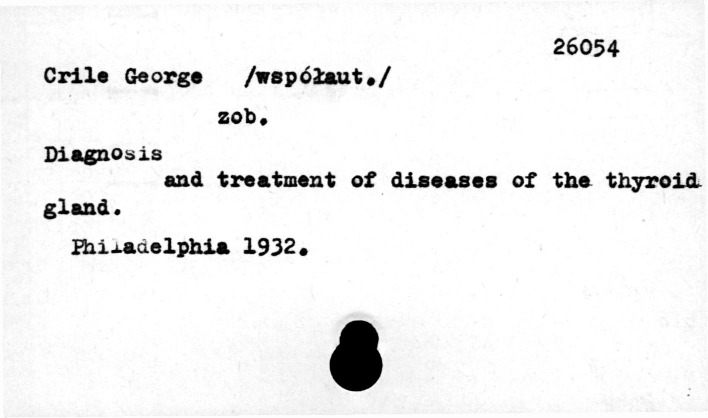 26054

Crile George /współaut./

zob.

Diagnosis and treatment of diseases of the thyroid gland.

Philadelphia 1932.